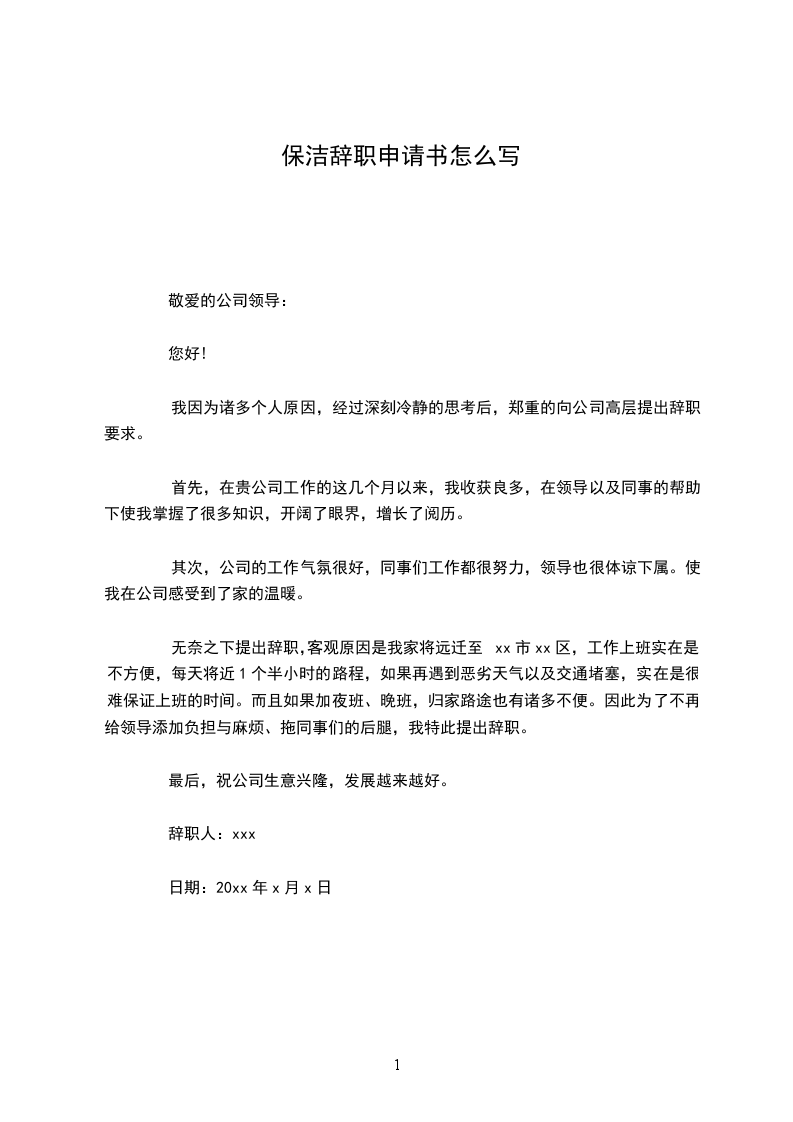 保洁辞职申请书怎么写

敬爱的公司领导：

您好！

我因为诸多个人原因，经过深刻冷静的思考后，郑重的向公司高层提出辞职要求。

首先，在贵公司工作的这几个月以来，我收获良多，在领导以及同事的帮助下使我掌握了很多知识，开阔了眼界，增长了阅历。

其次，公司的工作气氛很好，同事们工作都很努力，领导也很体谅下属。使我在公司感受到了家的温暖。

无奈之下提出辞职,客观原因是我家将远迁至 xx 市 xx 区，工作上班实在是不方便，每天将近 1 个半小时的路程，如果再遇到恶劣天气以及交通堵塞，实在是很难保证上班的时间。而且如果加夜班、晚班，归家路途也有诸多不便。因此为了不再给领导添加负担与麻烦、拖同事们的后腿，我特此提出辞职。

最后，祝公司生意兴隆，发展越来越好。

辞职人：xxx

日期：20xx 年 x 月 x 日

1